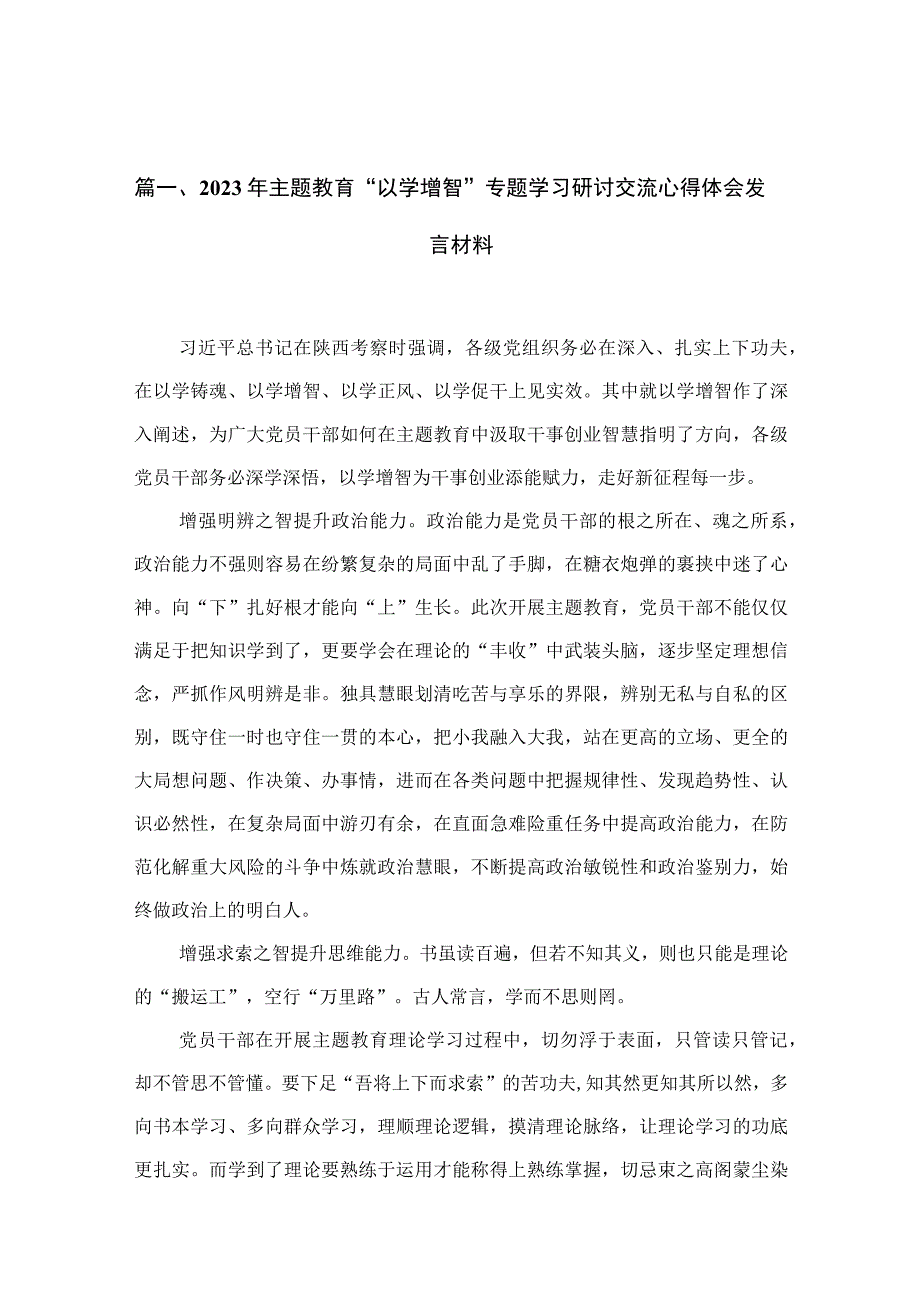 篇一、2023年主题教育“以学增智”专题学习研讨交流心得体会发言材料

习近平总书记在陕西考察时强调，各级党组织务必在深入、扎实上下功夫，在以学铸魂、以学增智、以学正风、以学促干上见实效。其中就以学增智作了深入阐述，为广大党员干部如何在主题教育中汲取干事创业智慧指明了方向，各级党员干部务必深学深悟，以学增智为干事创业添能赋力，走好新征程每一步。

增强明辨之智提升政治能力。政治能力是党员干部的根之所在、魂之所系，政治能力不强则容易在纷繁复杂的局面中乱了手脚，在糖衣炮弹的裹挟中迷了心神。向“下”扎好根才能向“上”生长。此次开展主题教育，党员干部不能仅仅满足于把知识学到了，更要学会在理论的“丰收”中武装头脑，逐步坚定理想信念，严抓作风明辨是非。独具慧眼划清吃苦与享乐的界限，辨别无私与自私的区别，既守住一时也守住一贯的本心，把小我融入大我，站在更高的立场、更全的大局想问题、作决策、办事情，进而在各类问题中把握规律性、发现趋势性、认识必然性，在复杂局面中游刃有余，在直面急难险重任务中提高政治能力，在防范化解重大风险的斗争中炼就政治慧眼，不断提高政治敏锐性和政治鉴别力，始终做政治上的明白人。

增强求索之智提升思维能力。书虽读百遍，但若不知其义，则也只能是理论的“搬运工”，空行“万里路”。古人常言，学而不思则罔。

党员干部在开展主题教育理论学习过程中，切勿浮于表面，只管读只管记，却不管思不管懂。要下足“吾将上下而求索”的苦功夫,知其然更知其所以然，多向书本学习、多向群众学习，理顺理论逻辑，摸清理论脉络，让理论学习的功底更扎实。而学到了理论要熟练于运用才能称得上熟练掌握，切忌束之高阁蒙尘染